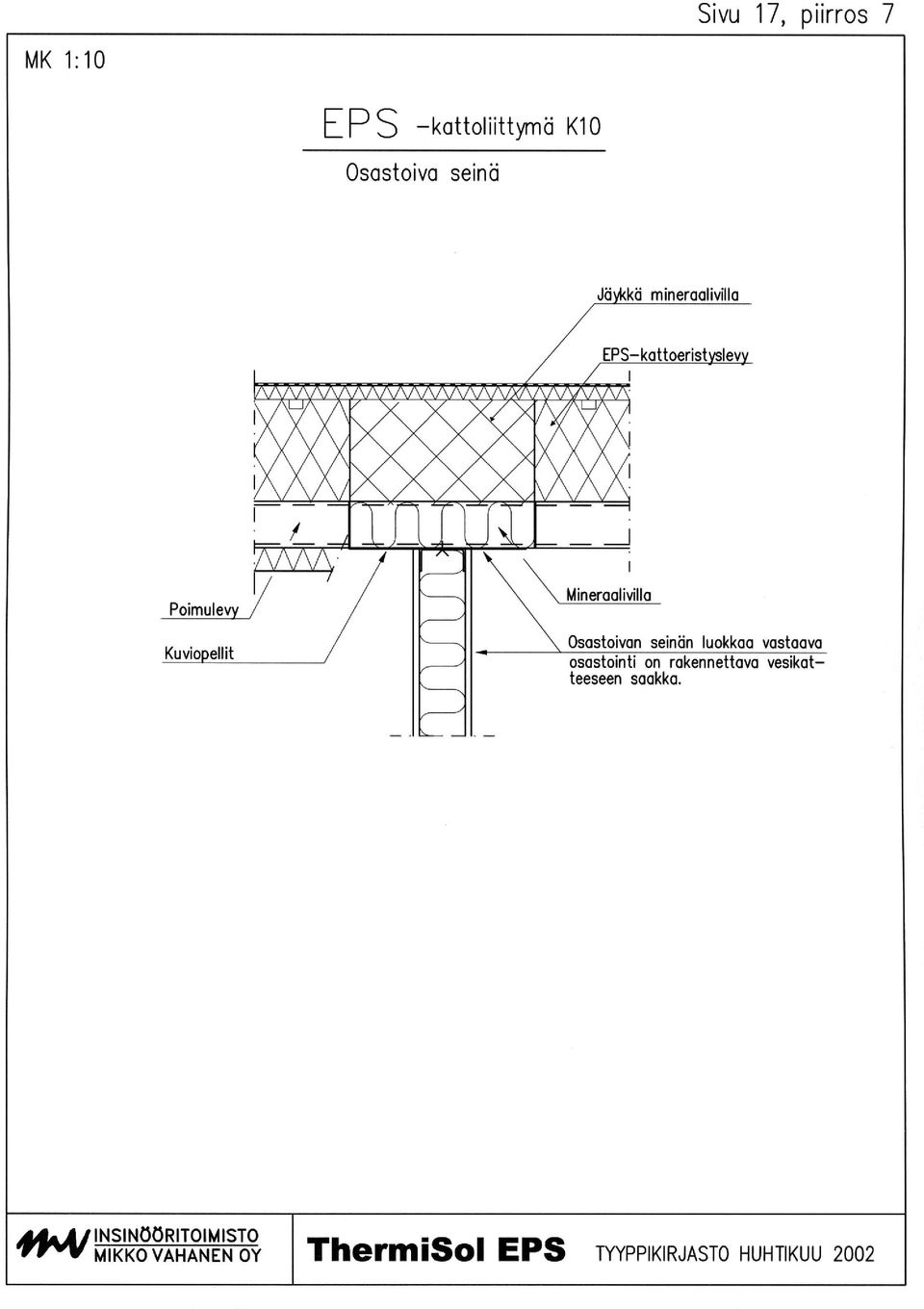 Sivu 17, piirros 7

MK 1:10

EPS -kattoliittymä K10

Osastoiva seinä

Jäykkä mineraalivilla

EPS-kattoeristyslevy

Poimulevy

Kuviopellit

Mineraalivilla

Osastoivan seinän luokkaa vastaava osastointi on rakennettava vesikatteeseen saakka.

INSINÖÖRITOIMISTO MIKKO VAHANEN OY

ThermiSol EPS

TYYPPIKIRJASTO HUHTIKUU 2002